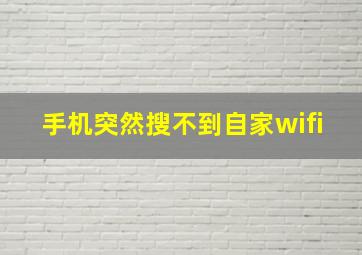 手机突然搜不到自家wifi